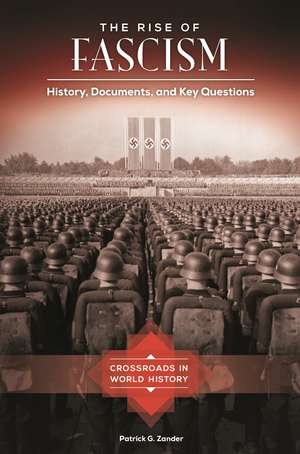 THE RISE OF
FASCISM

History, Documents, and Key Questions

CROSSROADS IN
WORLD HISTORY

Patrick G. Zander